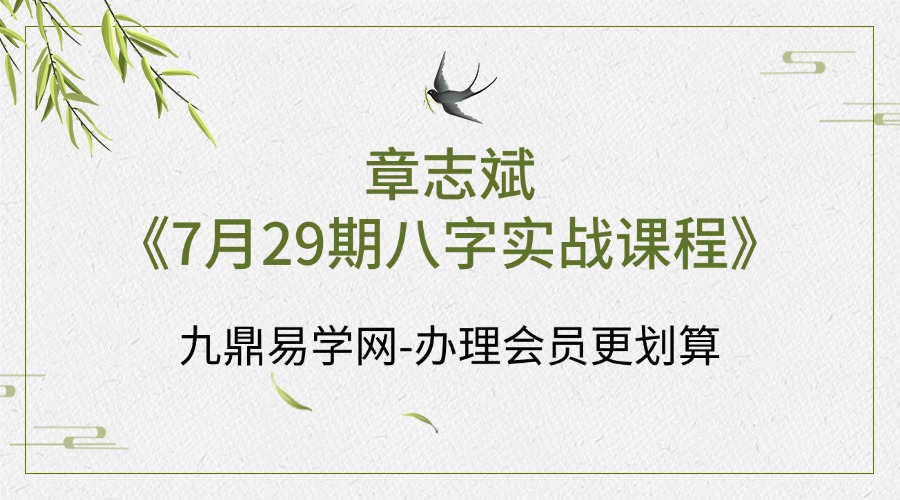 章志斌
《7月29期八字实战课程》

九鼎易学网-办理会员更划算